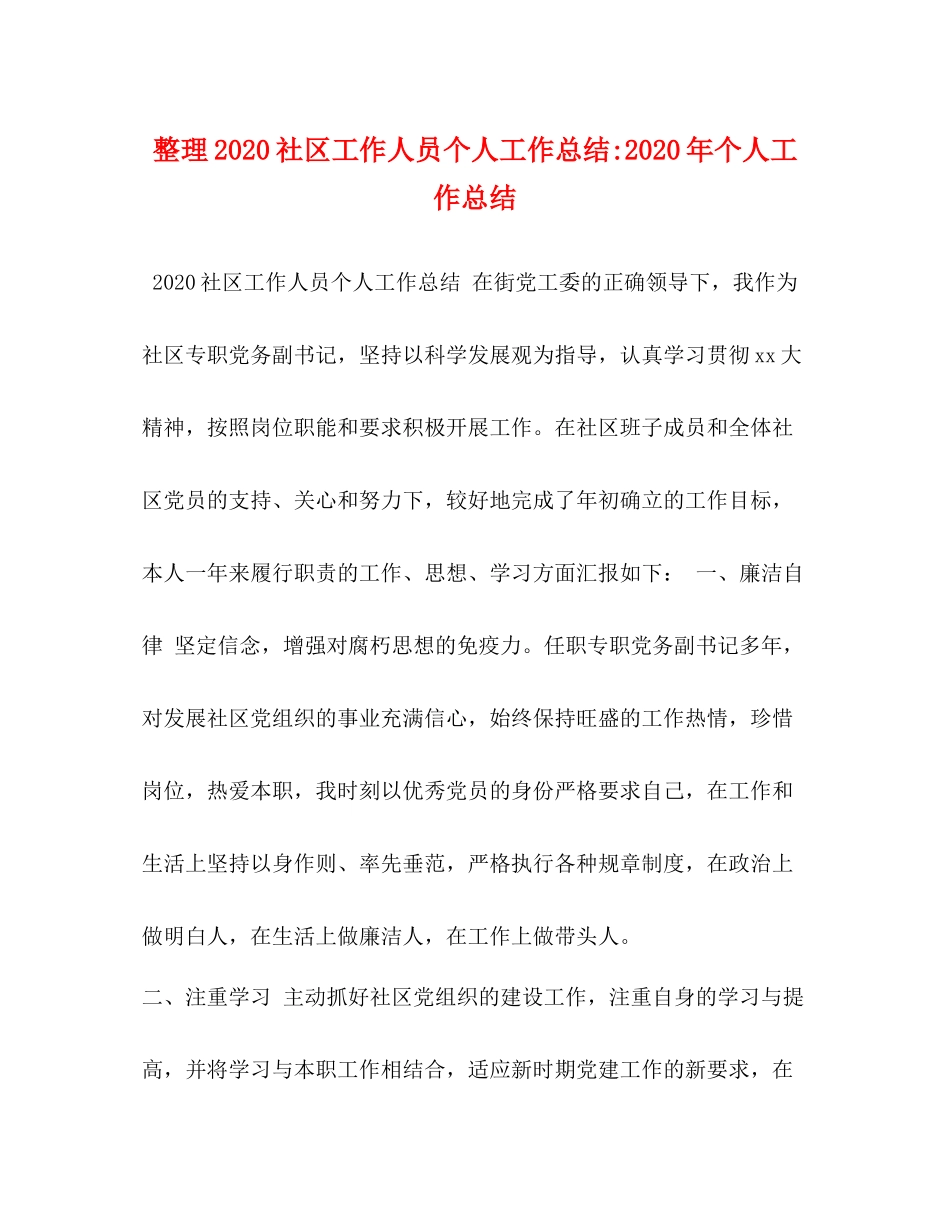 整理2020社区工作人员个人工作总结:2020年个人工作总结

2020社区工作人员个人工作总结 在街党工委的正确领导下，我作为社区专职党务副书记，坚持以科学发展观为指导，认真学习贯彻xx大精神，按照岗位职能和要求积极开展工作。在社区班子成员和全体社区党员的支持、关心和努力下，较好地完成了年初确立的工作目标，本人一年来履行职责的工作、思想、学习方面汇报如下： 一、廉洁自律 坚定信念，增强对腐朽思想的免疫力。任职专职党务副书记多年，对发展社区党组织的事业充满信心，始终保持旺盛的工作热情，珍惜岗位，热爱本职，我时刻以优秀党员的身份严格要求自己，在工作和生活上坚持以身作则、率先垂范，严格执行各种规章制度，在政治上做明白人，在生活上做廉洁人，在工作上做带头人。

二、注重学习 主动抓好社区党组织的建设工作，注重自身的学习与提高，并将学习与本职工作相结合，适应新时期党建工作的新要求，在